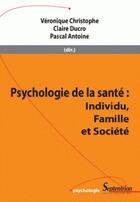 Véronique Christophe
Claire Ducro
Pascal Antoine

(dir.)

Psychologie de la santé :
Individu,
Famille
et Société

psychologie Septentrion